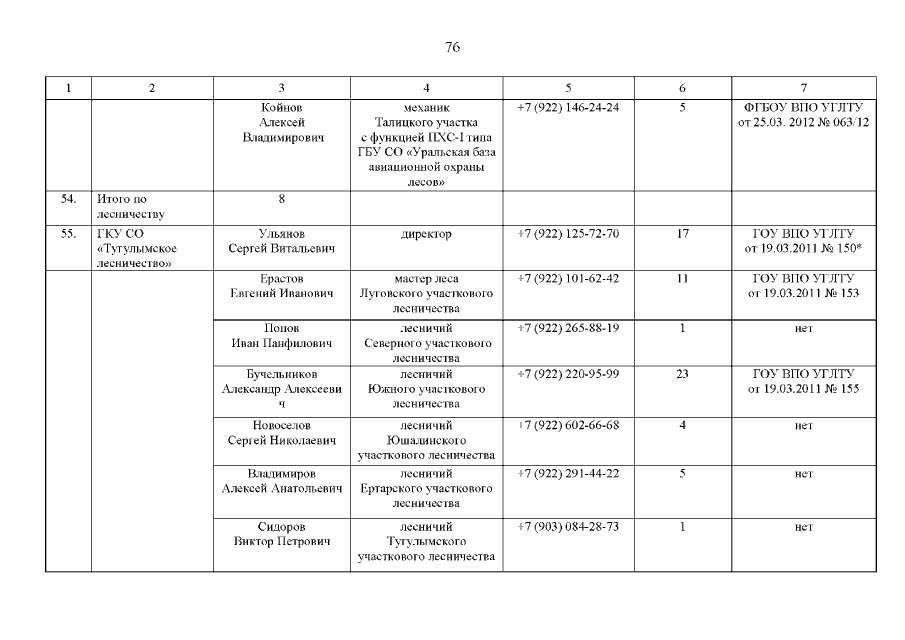 76

| 1 | 2 | 3 | 4 | 5 | 6 | 7 |
|---|---|---|---|---|---|---|
| | | Койнов Алексей Владимирович | механик Талицкого участка с функцией ПХС-I типа ГБУ СО «Уральская база авиационной охраны лесов» | +7 (922) 146-24-24 | 5 | ФГБОУ ВПО УГЛТУ от 25.03. 2012 № 063/12 |
| 54. | Итого по лесничеству | 8 | | | | |
| 55. | ГКУ СО «Тугулымское лесничество» | Ульянов Сергей Витальевич | директор | +7 (922) 125-72-70 | 17 | ГОУ ВПО УГЛТУ от 19.03.2011 № 150* |
| | | Ерастов Евгений Иванович | мастер леса Луговского участкового лесничества | +7 (922) 101-62-42 | 11 | ГОУ ВПО УГЛТУ от 19.03.2011 № 153 |
| | | Попов Иван Панфилович | лесничий Северного участкового лесничества | +7 (922) 265-88-19 | 1 | нет |
| | | Бучельников Александр Алексеевич | лесничий Южного участкового лесничества | +7 (922) 220-95-99 | 23 | ГОУ ВПО УГЛТУ от 19.03.2011 № 155 |
| | | Новоселов Сергей Николаевич | лесничий Юшалинского участкового лесничества | +7 (922) 602-66-68 | 4 | нет |
| | | Владимиров Алексей Анатольевич | лесничий Ертарского участкового лесничества | +7 (922) 291-44-22 | 5 | нет |
| | | Сидоров Виктор Петрович | лесничий Тугулымского участкового лесничества | +7 (903) 084-28-73 | 1 | нет |